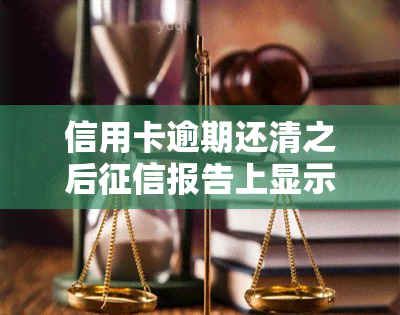 yuqi

信用卡逾期还清之后征信报告上显示